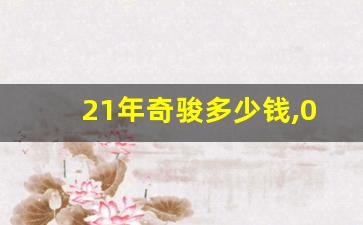 21年奇骏多少钱,0